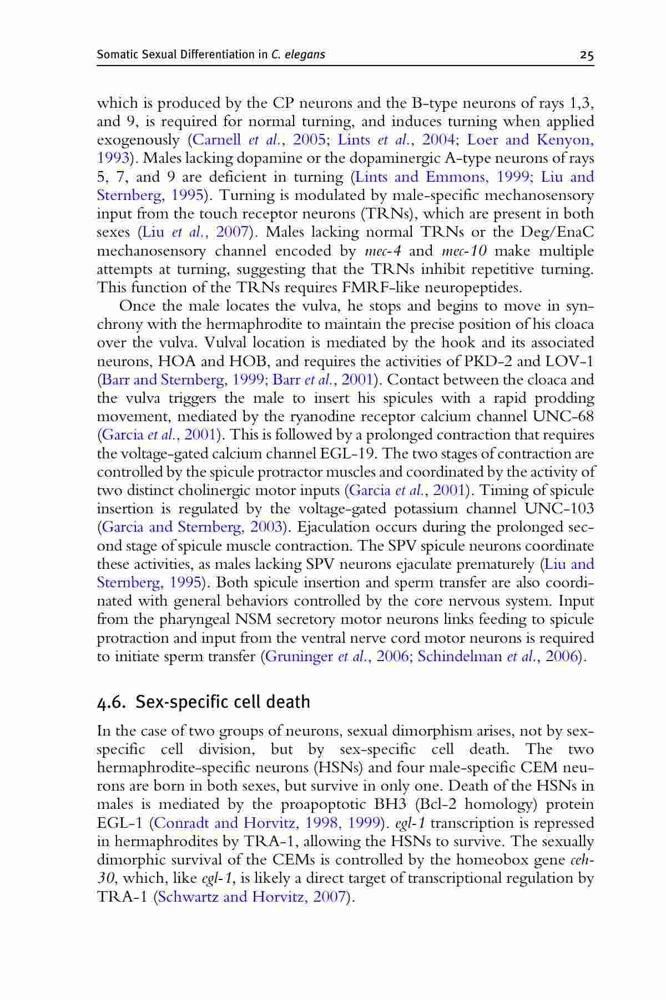 Somatic Sexual Differentiation in C. elegans

25

which is produced by the CP neurons and the B-type neurons of rays 1,3, and 9, is required for normal turning, and induces turning when applied exogenously (Carnell et al., 2005; Lints et al., 2004; Loer and Kenyon, 1993). Males lacking dopamine or the dopaminergic A-type neurons of rays 5, 7, and 9 are deficient in turning (Lints and Emmons, 1999; Liu and Sternberg, 1995). Turning is modulated by male-specific mechanosensory input from the touch receptor neurons (TRNs), which are present in both sexes (Liu et al., 2007). Males lacking normal TRNs or the Deg/EnaC mechanosensory channel encoded by mec-4 and mec-10 make multiple attempts at turning, suggesting that the TRNs inhibit repetitive turning. This function of the TRNs requires FMRF-like neuropeptides.

Once the male locates the vulva, he stops and begins to move in synchrony with the hermaphrodite to maintain the precise position of his cloaca over the vulva. Vulval location is mediated by the hook and its associated neurons, HOA and HOB, and requires the activities of PKD-2 and LOV-1 (Barr and Sternberg, 1999; Barr et al., 2001). Contact between the cloaca and the vulva triggers the male to insert his spicules with a rapid prodding movement, mediated by the ryanodine receptor calcium channel UNC-68 (Garcia et al., 2001). This is followed by a prolonged contraction that requires the voltage-gated calcium channel EGL-19. The two stages of contraction are controlled by the spicule protractor muscles and coordinated by the activity of two distinct cholinergic motor inputs (Garcia et al., 2001). Timing of spicule insertion is regulated by the voltage-gated potassium channel UNC-103 (Garcia and Sternberg, 2003). Ejaculation occurs during the prolonged second stage of spicule muscle contraction. The SPV spicule neurons coordinate these activities, as males lacking SPV neurons ejaculate prematurely (Liu and Sternberg, 1995). Both spicule insertion and sperm transfer are also coordinated with general behaviors controlled by the core nervous system. Input from the pharyngeal NSM secretory motor neurons links feeding to spicule protraction and input from the ventral nerve cord motor neurons is required to initiate sperm transfer (Gruninger et al., 2006; Schindelman et al., 2006).

4.6. Sex-specific cell death

In the case of two groups of neurons, sexual dimorphism arises, not by sex-specific cell division, but by sex-specific cell death. The two hermaphrodite-specific neurons (HSNs) and four male-specific CEM neurons are born in both sexes, but survive in only one. Death of the HSNs in males is mediated by the proapoptotic BH3 (Bcl-2 homology) protein EGL-1 (Conradt and Horvitz, 1998, 1999). egl-1 transcription is repressed in hermaphrodites by TRA-1, allowing the HSNs to survive. The sexually dimorphic survival of the CEMs is controlled by the homeobox gene ceh-30, which, like egl-1, is likely a direct target of transcriptional regulation by TRA-1 (Schwartz and Horvitz, 2007).